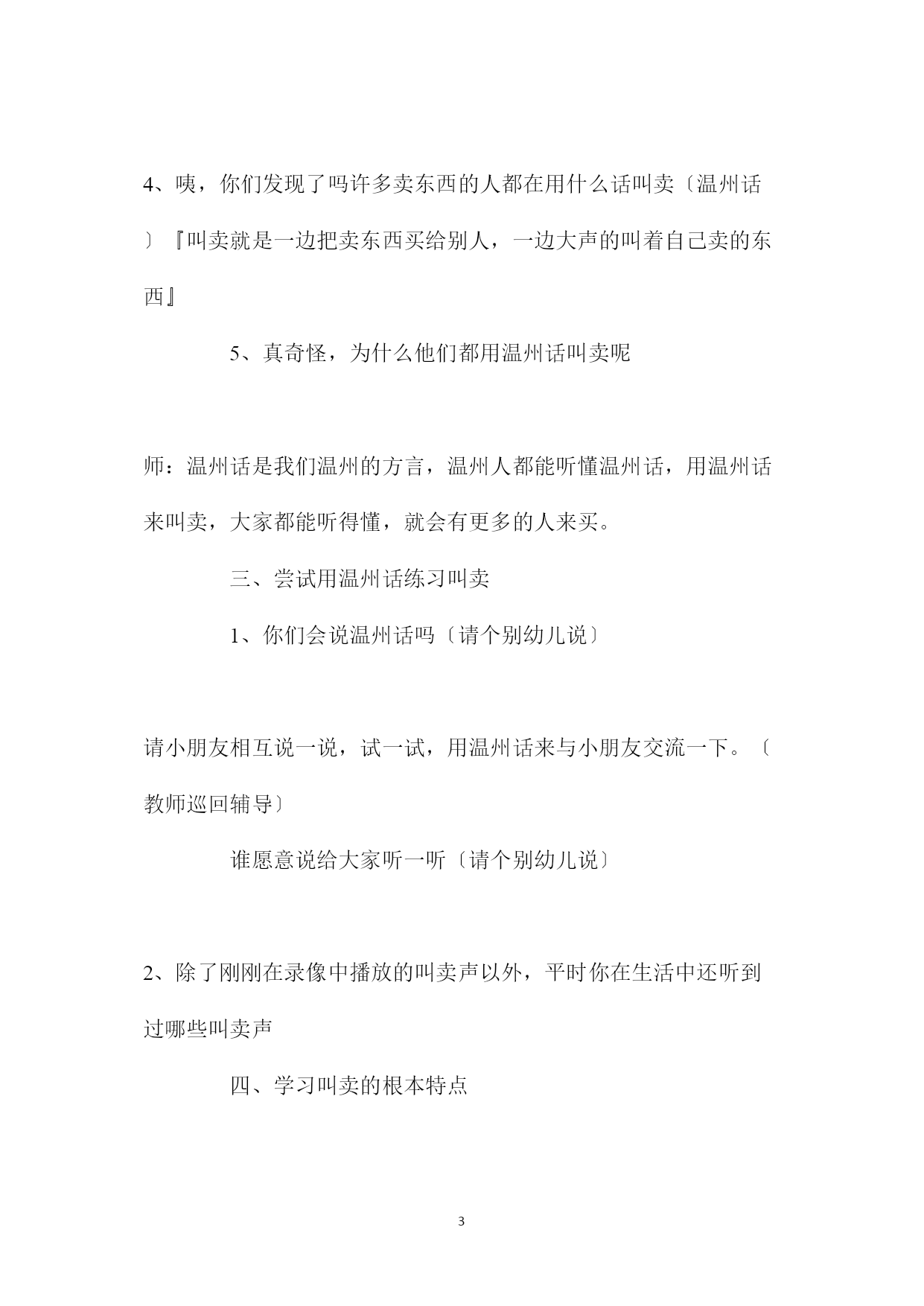 4、咦，你们发现了吗许多卖东西的人都在用什么话叫卖〔温州话〕『叫卖就是一边把卖东西买给别人，一边大声的叫着自己卖的东西』

5、真奇怪，为什么他们都用温州话叫卖呢

师：温州话是我们温州的方言，温州人都能听懂温州话，用温州话来叫卖，大家都能听得懂，就会有更多的人来买。

三、尝试用温州话练习叫卖

1、你们会说温州话吗〔请个别幼儿说〕

请小朋友相互说一说，试一试，用温州话来与小朋友交流一下。〔教师巡回辅导〕

谁愿意说给大家听一听〔请个别幼儿说〕

2、除了刚刚在录像中播放的叫卖声以外，平时你在生活中还听到过哪些叫卖声

四、学习叫卖的根本特点

3